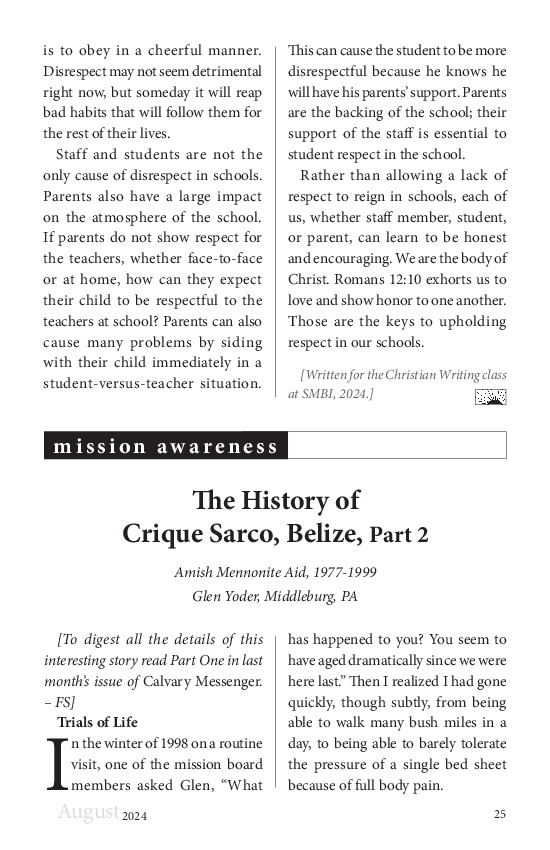 is to obey in a cheerful manner. Disrespect may not seem detrimental right now, but someday it will reap bad habits that will follow them for the rest of their lives.

Staff and students are not the only cause of disrespect in schools. Parents also have a large impact on the atmosphere of the school. If parents do not show respect for the teachers, whether face-to-face or at home, how can they expect their child to be respectful to the teachers at school? Parents can also cause many problems by siding with their child immediately in a student-versus-teacher situation.

This can cause the student to be more disrespectful because he knows he will have his parents' support. Parents are the backing of the school; their support of the staff is essential to student respect in the school.

Rather than allowing a lack of respect to reign in schools, each of us, whether staff member, student, or parent, can learn to be honest and encouraging. We are the body of Christ. Romans 12:10 exhorts us to love and show honor to one another. Those are the keys to upholding respect in our schools.

[Written for the Christian Writing class at SMBI, 2024.]

mission awareness

The History of Crique Sarco, Belize, Part 2

Amish Mennonite Aid, 1977-1999

Glen Yoder, Middleburg, PA

[To digest all the details of this interesting story read Part One in last month's issue of Calvary Messenger. – FS]

Trials of Life

In the winter of 1998 on a routine visit, one of the mission board members asked Glen, "What has happened to you? You seem to have aged dramatically since we were here last." Then I realized I had gone quickly, though subtly, from being able to walk many bush miles in a day, to being able to barely tolerate the pressure of a single bed sheet because of full body pain.

August 2024

25